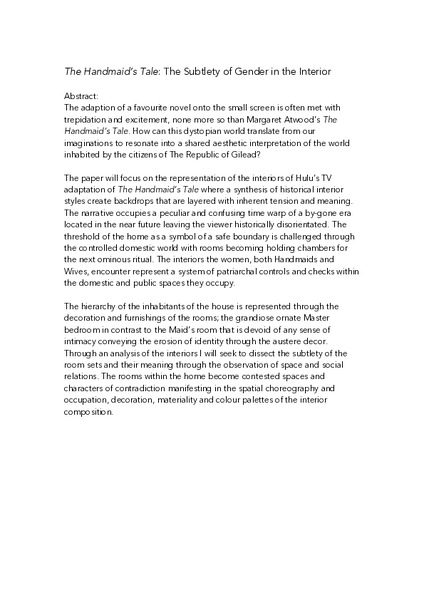 The Handmaid's Tale: The Subtlety of Gender in the Interior

Abstract:
The adaption of a favourite novel onto the small screen is often met with trepidation and excitement, none more so than Margaret Atwood's The Handmaid's Tale. How can this dystopian world translate from our imaginations to resonate into a shared aesthetic interpretation of the world inhabited by the citizens of The Republic of Gilead?

The paper will focus on the representation of the interiors of Hulu's TV adaptation of The Handmaid's Tale where a synthesis of historical interior styles create backdrops that are layered with inherent tension and meaning. The narrative occupies a peculiar and confusing time warp of a by-gone era located in the near future leaving the viewer historically disorientated. The threshold of the home as a symbol of a safe boundary is challenged through the controlled domestic world with rooms becoming holding chambers for the next ominous ritual. The interiors the women, both Handmaids and Wives, encounter represent a system of patriarchal controls and checks within the domestic and public spaces they occupy.

The hierarchy of the inhabitants of the house is represented through the decoration and furnishings of the rooms; the grandiose ornate Master bedroom in contrast to the Maid's room that is devoid of any sense of intimacy conveying the erosion of identity through the austere decor. Through an analysis of the interiors I will seek to dissect the subtlety of the room sets and their meaning through the observation of space and social relations. The rooms within the home become contested spaces and characters of contradiction manifesting in the spatial choreography and occupation, decoration, materiality and colour palettes of the interior composition.